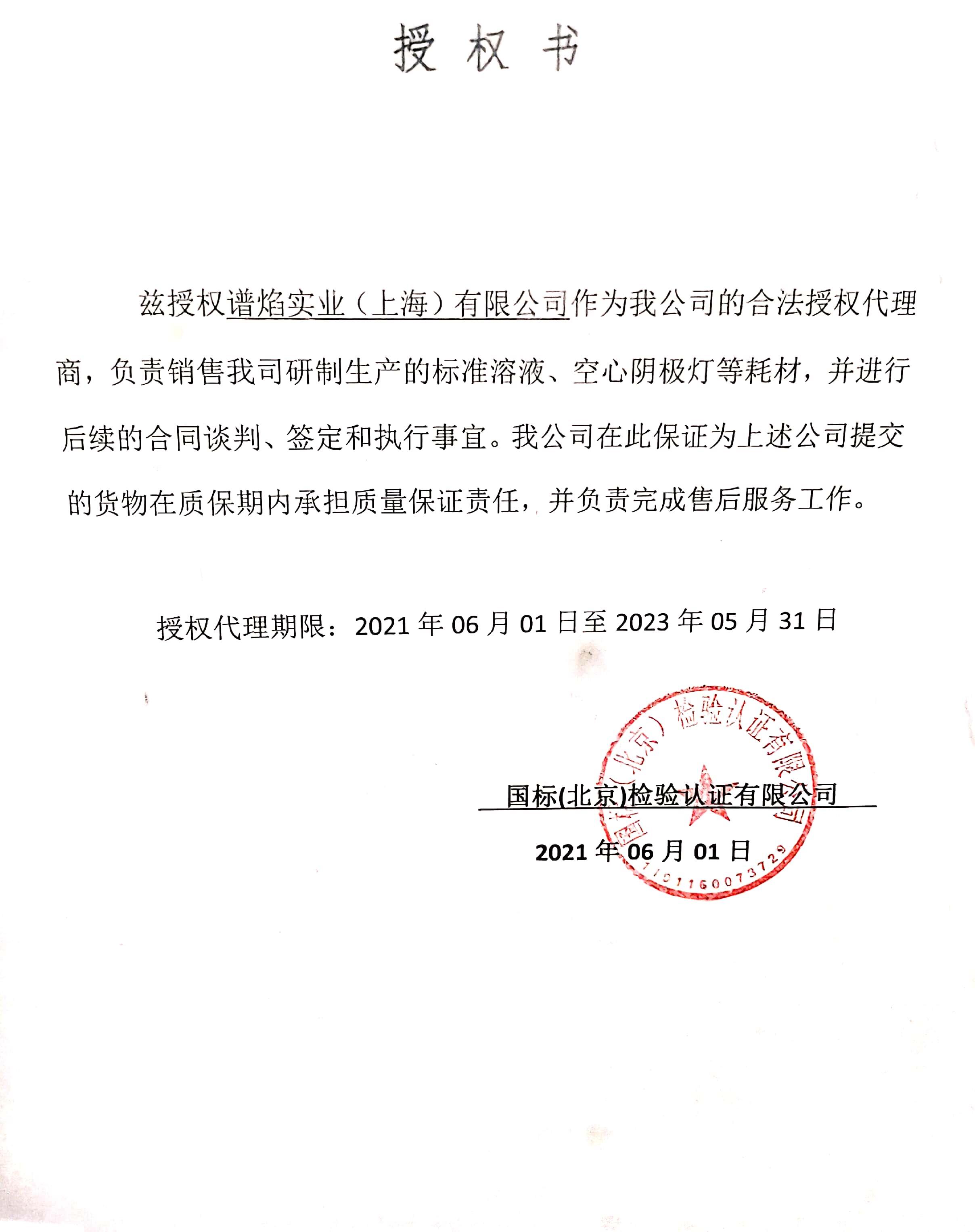 授 权 书

兹授权谱焰实业（上海）有限公司作为我公司的合法授权代理商，负责销售我司研制生产的标准溶液、空心阴极灯等耗材，并进行后续的合同谈判、签定和执行事宜。我公司在此保证为上述公司提交的货物在质保期内承担质量保证责任，并负责完成售后服务工作。

授权代理期限：2021 年 06 月 01 日至 2023 年 05 月 31 日

国标(北京)检验认证有限公司

2021 年 06 月 01 日

国标（北京）检验认证有限公司

1101160073729